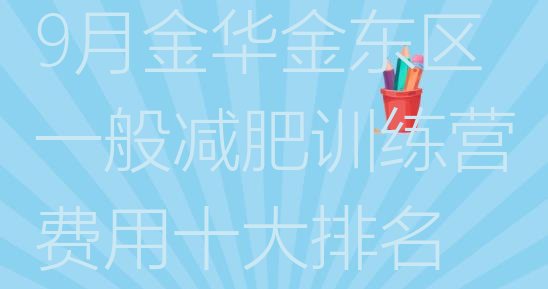 9月金华金东区一般减肥训练营费用十大排名